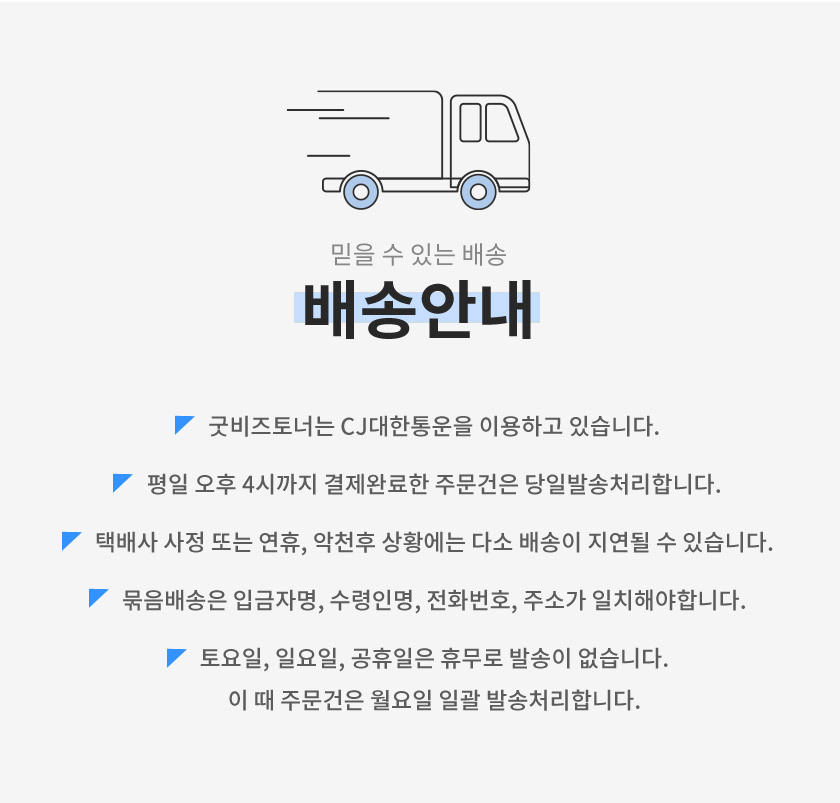 믿을 수 있는 배송

배송안내

굿비즈토너는 CJ대한통운을 이용하고 있습니다.

평일 오후 4시까지 결제완료한 주문건은 당일발송처리합니다.

택배사 사정 또는 연휴, 악천후 상황에는 다소 배송이 지연될 수 있습니다.

묶음배송은 입금자명, 수령인명, 전화번호, 주소가 일치해야합니다.

토요일, 일요일, 공휴일은 휴무로 발송이 없습니다.
이 때 주문건은 월요일 일괄 발송처리합니다.